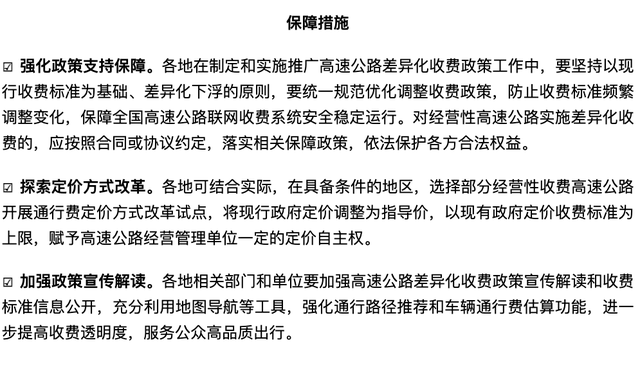 保障措施

☑ 强化政策支持保障。各地在制定和实施推广高速公路差异化收费政策工作中，要坚持以现行收费标准为基础、差异化下浮的原则，要统一规范优化调整收费政策，防止收费标准频繁调整变化，保障全国高速公路联网收费系统安全稳定运行。对经营性高速公路实施差异化收费的，应按照合同或协议约定，落实相关保障政策，依法保护各方合法权益。

☑ 探索定价方式改革。各地可结合实际，在具备条件的地区，选择部分经营性收费高速公路开展通行费定价方式改革试点，将现行政府定价调整为指导价，以现有政府定价收费标准为上限，赋予高速公路经营管理单位一定的定价自主权。

☑ 加强政策宣传解读。各地相关部门和单位要加强高速公路差异化收费政策宣传解读和收费标准信息公开，充分利用地图导航等工具，强化通行路径推荐和车辆通行费估算功能，进一步提高收费透明度，服务公众高品质出行。